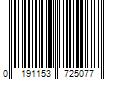 0 191153 725077